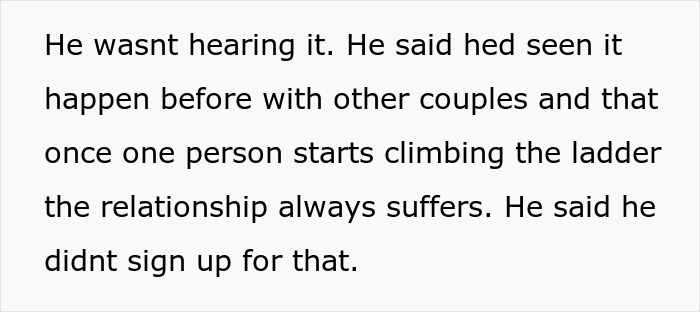 He wasnt hearing it. He said hed seen it happen before with other couples and that once one person starts climbing the ladder the relationship always suffers. He said he didnt sign up for that.